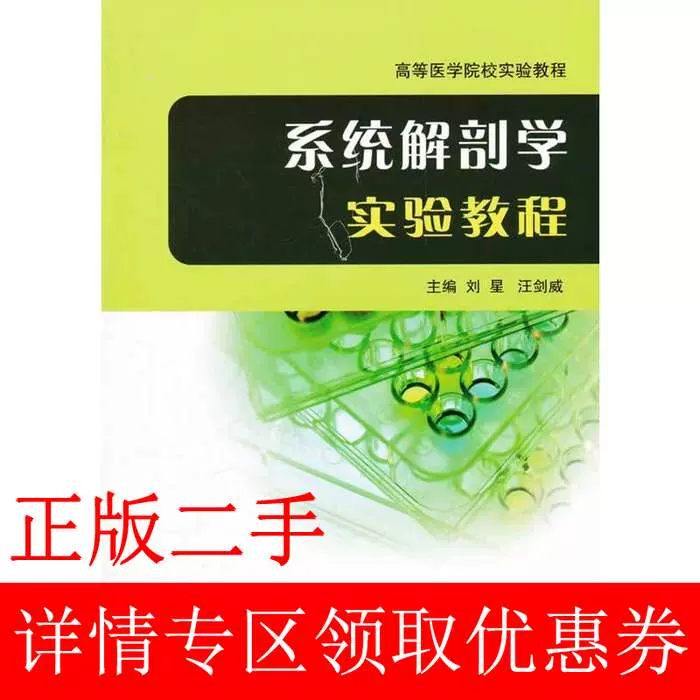 高等医学院校实验教程

系统解剖学

实验教程

主编 刘 星 汪剑威

正版二手

详情专区领取优惠券